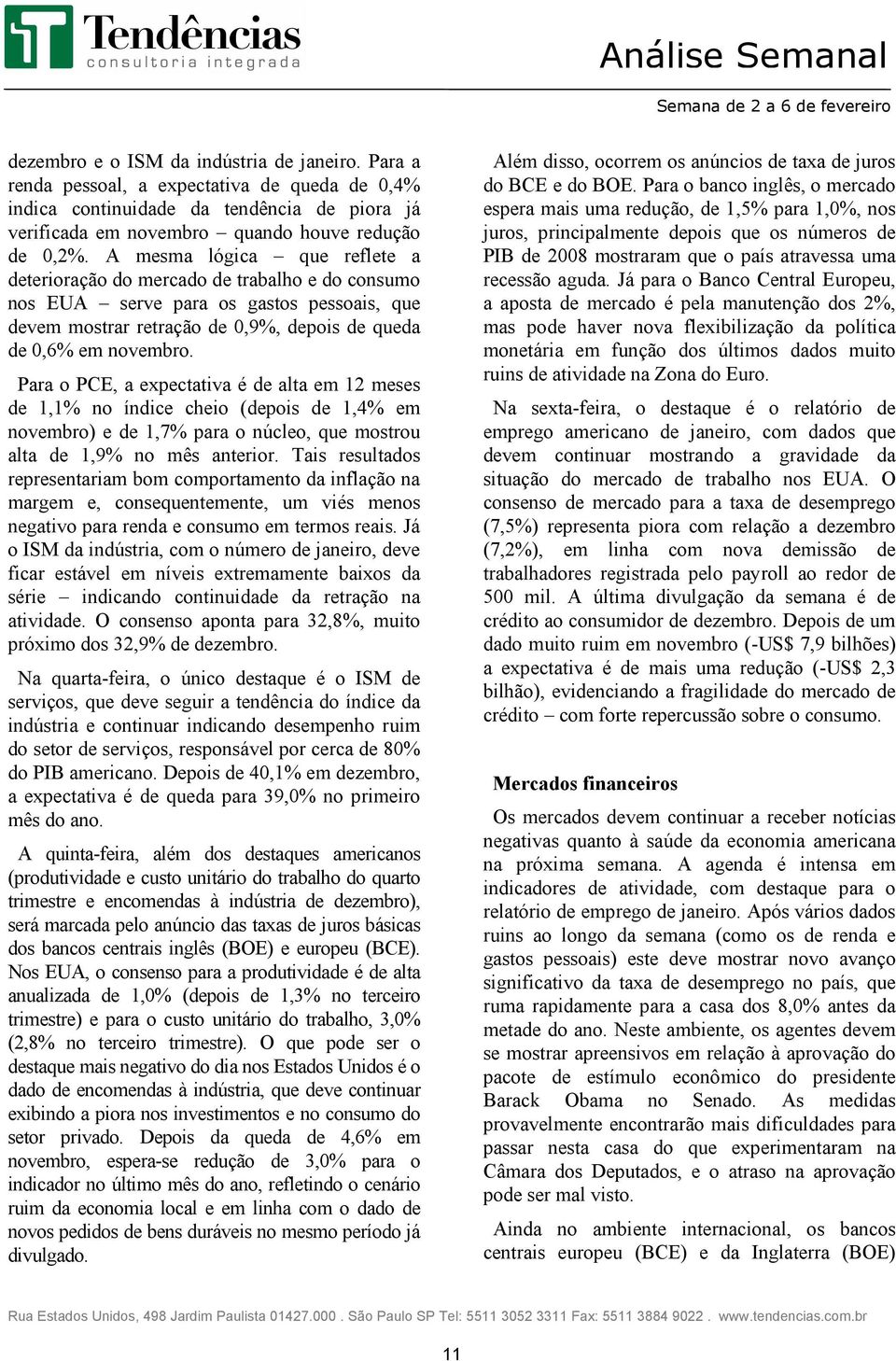 Tendências
consultoria integrada

Análise Semanal

Semana de 2 a 6 de fevereiro

dezembro e o ISM da indústria de janeiro. Para a renda pessoal, a expectativa de queda de 0,4% indica continuidade da tendência de piora já verificada em novembro – quando houve redução de 0,2%. A mesma lógica – que reflete a deterioração do mercado de trabalho e do consumo nos EUA – serve para os gastos pessoais, que devem mostrar retração de 0,9%, depois de queda de 0,6% em novembro.

Para o PCE, a expectativa é de alta em 12 meses de 1,1% no índice cheio (depois de 1,4% em novembro) e de 1,7% para o núcleo, que mostrou alta de 1,9% no mês anterior. Tais resultados representariam bom comportamento da inflação na margem e, consequentemente, um viés menos negativo para renda e consumo em termos reais. Já o ISM da indústria, com o número de janeiro, deve ficar estável em níveis extremamente baixos da série – indicando continuidade da retração na atividade. O consenso aponta para 32,8%, muito próximo dos 32,9% de dezembro.

Na quarta-feira, o único destaque é o ISM de serviços, que deve seguir a tendência do índice da indústria e continuar indicando desempenho ruim do setor de serviços, responsável por cerca de 80% do PIB americano. Depois de 40,1% em dezembro, a expectativa é de queda para 39,0% no primeiro mês do ano.

A quinta-feira, além dos destaques americanos (produtividade e custo unitário do trabalho do quarto trimestre e encomendas à indústria de dezembro), será marcada pelo anúncio das taxas de juros básicas dos bancos centrais inglês (BOE) e europeu (BCE). Nos EUA, o consenso para a produtividade é de alta anualizada de 1,0% (depois de 1,3% no terceiro trimestre) e para o custo unitário do trabalho, 3,0% (2,8% no terceiro trimestre). O que pode ser o destaque mais negativo do dia nos Estados Unidos é o dado de encomendas à indústria, que deve continuar exibindo a piora nos investimentos e no consumo do setor privado. Depois da queda de 4,6% em novembro, espera-se redução de 3,0% para o indicador no último mês do ano, refletindo o cenário ruim da economia local e em linha com o dado de novos pedidos de bens duráveis no mesmo período já divulgado.

Além disso, ocorrem os anúncios de taxa de juros do BCE e do BOE. Para o banco inglês, o mercado espera mais uma redução, de 1,5% para 1,0%, nos juros, principalmente depois que os números de PIB de 2008 mostraram que o país atravessa uma recessão aguda. Já para o Banco Central Europeu, a aposta de mercado é pela manutenção dos 2%, mas pode haver nova flexibilização da política monetária em função dos últimos dados muito ruins de atividade na Zona do Euro.

Na sexta-feira, o destaque é o relatório de emprego americano de janeiro, com dados que devem continuar mostrando a gravidade da situação do mercado de trabalho nos EUA. O consenso de mercado para a taxa de desemprego (7,5%) representa piora com relação a dezembro (7,2%), em linha com nova demissão de trabalhadores registrada pelo payroll ao redor de 500 mil. A última divulgação da semana é de crédito ao consumidor de dezembro. Depois de um dado muito ruim em novembro (-US$ 7,9 bilhões) a expectativa é de mais uma redução (-US$ 2,3 bilhão), evidenciando a fragilidade do mercado de crédito – com forte repercussão sobre o consumo.

Mercados financeiros

Os mercados devem continuar a receber notícias negativas quanto à saúde da economia americana na próxima semana. A agenda é intensa em indicadores de atividade, com destaque para o relatório de emprego de janeiro. Após vários dados ruins ao longo da semana (como os de renda e gastos pessoais) este deve mostrar novo avanço significativo da taxa de desemprego no país, que ruma rapidamente para a casa dos 8,0% antes da metade do ano. Neste ambiente, os agentes devem se mostrar apreensivos em relação à aprovação do pacote de estímulo econômico do presidente Barack Obama no Senado. As medidas provavelmente encontrarão mais dificuldades para passar nesta casa do que experimentaram na Câmara dos Deputados, e o atraso na aprovação pode ser mal visto.

Ainda no ambiente internacional, os bancos centrais europeu (BCE) e da Inglaterra (BOE)

Rua Estados Unidos, 498 Jardim Paulista 01427.000 . São Paulo SP Tel: 5511 3052 3311 Fax: 5511 3884 9022 . www.tendencias.com.br

11